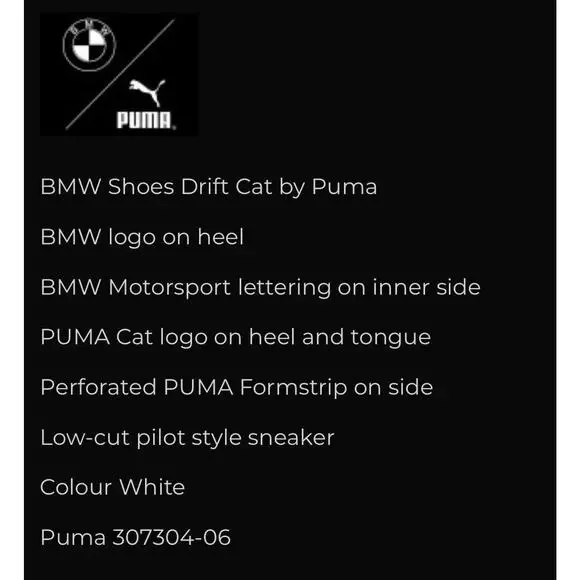 BMW

PUMA

BMW Shoes Drift Cat by Puma

BMW logo on heel

BMW Motorsport lettering on inner side

PUMA Cat logo on heel and tongue

Perforated PUMA Formstrip on side

Low-cut pilot style sneaker

Colour White

Puma 307304-06